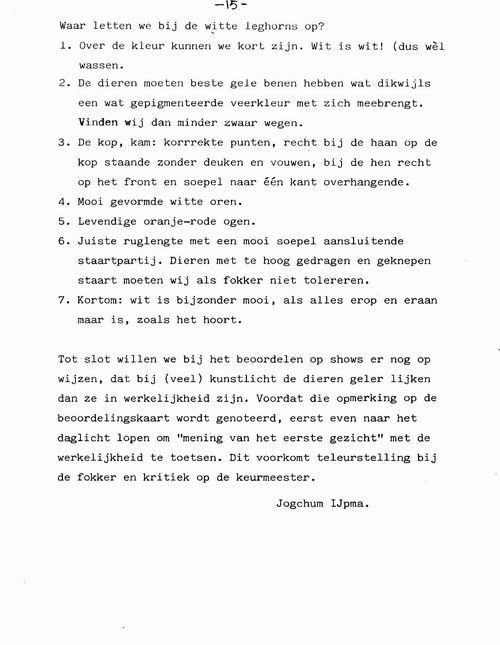 -15-

Waar letten we bij de witte leghorns op?

1. Over de kleur kunnen we kort zijn. Wit is wit! (dus wèl wassen.

2. De dieren moeten beste gele benen hebben wat dikwijls een wat gepigmenteerde veerkleur met zich meebrengt. Vinden wij dan minder zwaar wegen.

3. De kop, kam: korrrekte punten, recht bij de haan op de kop staande zonder deuken en vouwen, bij de hen recht op het front en soepel naar één kant overhangende.

4. Mooi gevormde witte oren.

5. Levendige oranje-rode ogen.

6. Juiste ruglengte met een mooi soepel aansluitende staartpartij. Dieren met te hoog gedragen en geknepen staart moeten wij als fokker niet tolereren.

7. Kortom: wit is bijzonder mooi, als alles erop en eraan maar is, zoals het hoort.

Tot slot willen we bij het beoordelen op shows er nog op wijzen, dat bij (veel) kunstlicht de dieren geler lijken dan ze in werkelijkheid zijn. Voordat die opmerking op de beoordelingskaart wordt genoteerd, eerst even naar het daglicht lopen om "mening van het eerste gezicht" met de werkelijkheid te toetsen. Dit voorkomt teleurstelling bij de fokker en kritiek op de keurmeester.

Jogchum IJpma.